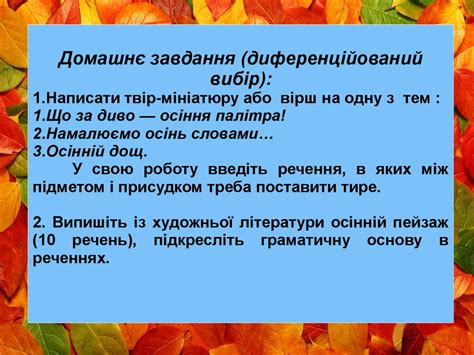 Домашнє завдання (диференційований вибір):

1.Написати твір-мініатюру або вірш на одну з тем :
1.Що за диво — осіння палітра!
2.Намалюємо осінь словами…
3.Осінній дощ.

У свою роботу введіть речення, в яких між підметом і присудком треба поставити тире.

2. Випишіть із художньої літератури осінній пейзаж (10 речень), підкресліть граматичну основу в реченнях.